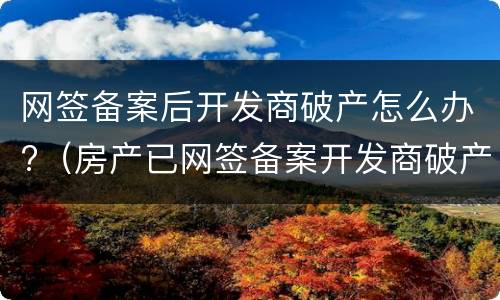 网签备案后开发商破产怎么办？（房产已网签备案开发商破产